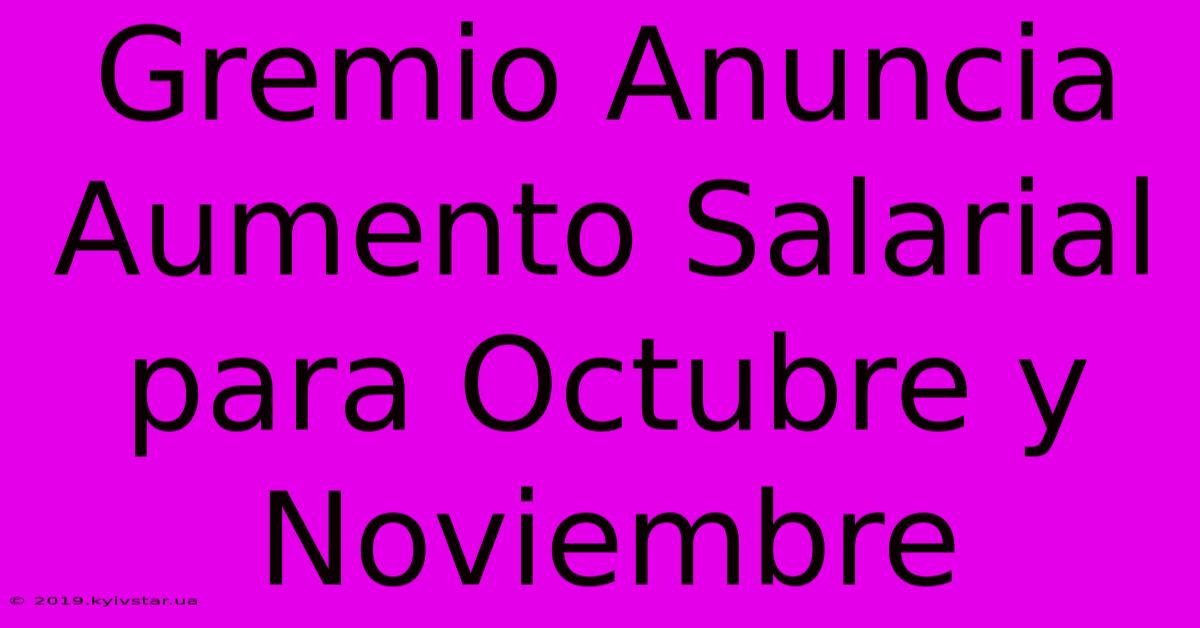 Gremio Anuncia Aumento Salarial para Octubre y Noviembre

© 2019.kyivstar.ua